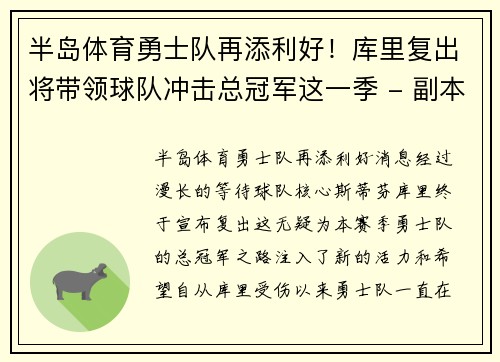 半岛体育勇士队再添利好！库里复出将带领球队冲击总冠军这一季 - 副本

半岛体育勇士队再添利好消息经过漫长的等待球队核心斯蒂芬库里终于宣布复出这无疑为本赛季勇士队的总冠军之路注入了新的活力和希望自从库里受伤以来勇士队一直在